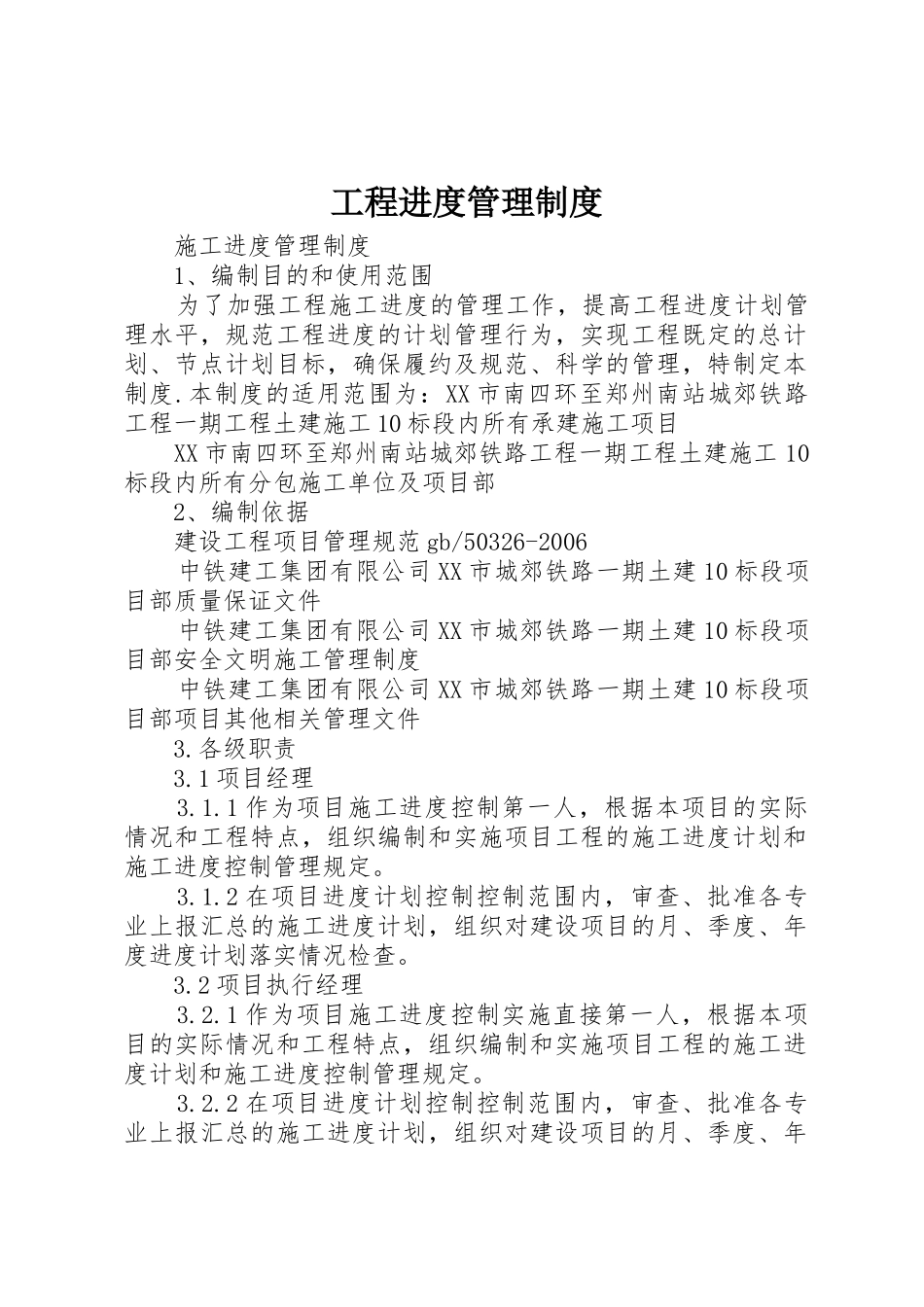 工程进度管理制度

施工进度管理制度

1、编制目的和使用范围

为了加强工程施工进度的管理工作，提高工程进度计划管理水平，规范工程进度的计划管理行为，实现工程既定的总计划、节点计划目标，确保履约及规范、科学的管理，特制定本制度.本制度的适用范围为：XX市南四环至郑州南站城郊铁路工程一期工程土建施工10标段内所有承建施工项目

XX市南四环至郑州南站城郊铁路工程一期工程土建施工10标段内所有分包施工单位及项目部

2、编制依据

建设工程项目管理规范gb/50326-2006

中铁建工集团有限公司XX市城郊铁路一期土建10标段项目部质量保证文件

中铁建工集团有限公司XX市城郊铁路一期土建10标段项目部安全文明施工管理制度

中铁建工集团有限公司XX市城郊铁路一期土建10标段项目部项目其他相关管理文件

3.各级职责

3.1项目经理

3.1.1作为项目施工进度控制第一人，根据本项目的实际情况和工程特点，组织编制和实施项目工程的施工进度计划和施工进度控制管理规定。

3.1.2在项目进度计划控制控制范围内，审查、批准各专业上报汇总的施工进度计划，组织对建设项目的月、季度、年度进度计划落实情况检查。

3.2项目执行经理

3.2.1作为项目施工进度控制实施直接第一人，根据本项目的实际情况和工程特点，组织编制和实施项目工程的施工进度计划和施工进度控制管理规定。

3.2.2在项目进度计划控制控制范围内，审查、批准各专业上报汇总的施工进度计划，组织对建设项目的月、季度、年